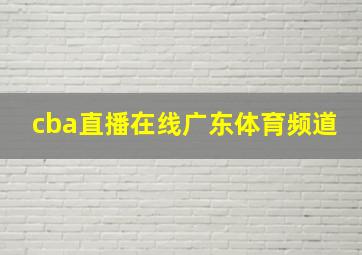 cba直播在线广东体育频道